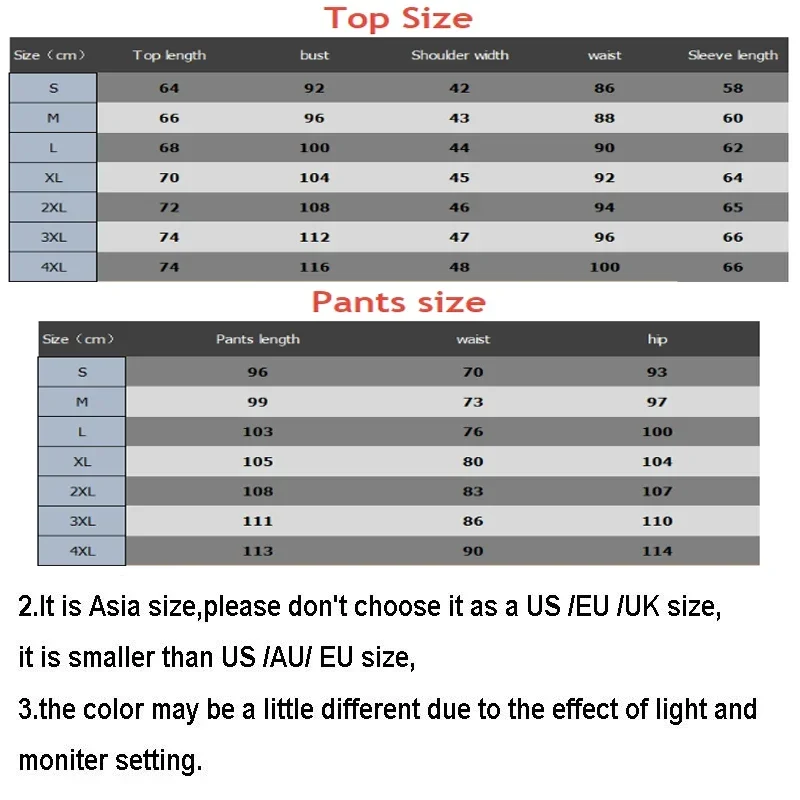 Top Size

| Size（cm） | Top length | bust | Shoulder width | waist | Sleeve length |
|---|---|---|---|---|---|
| S | 64 | 92 | 42 | 86 | 58 |
| M | 66 | 96 | 43 | 88 | 60 |
| L | 68 | 100 | 44 | 90 | 62 |
| XL | 70 | 104 | 45 | 92 | 64 |
| 2XL | 72 | 108 | 46 | 94 | 65 |
| 3XL | 74 | 112 | 47 | 96 | 66 |
| 4XL | 74 | 116 | 48 | 100 | 66 |

Pants size

| Size（cm） | Pants length | waist | hip |
|---|---|---|---|
| S | 96 | 70 | 93 |
| M | 99 | 73 | 97 |
| L | 103 | 76 | 100 |
| XL | 105 | 80 | 104 |
| 2XL | 108 | 83 | 107 |
| 3XL | 111 | 86 | 110 |
| 4XL | 113 | 90 | 114 |

2.It is Asia size,please don't choose it as a US /EU /UK size,

it is smaller than US /AU/ EU size,

3.the color may be a little different due to the effect of light and

moniter setting.